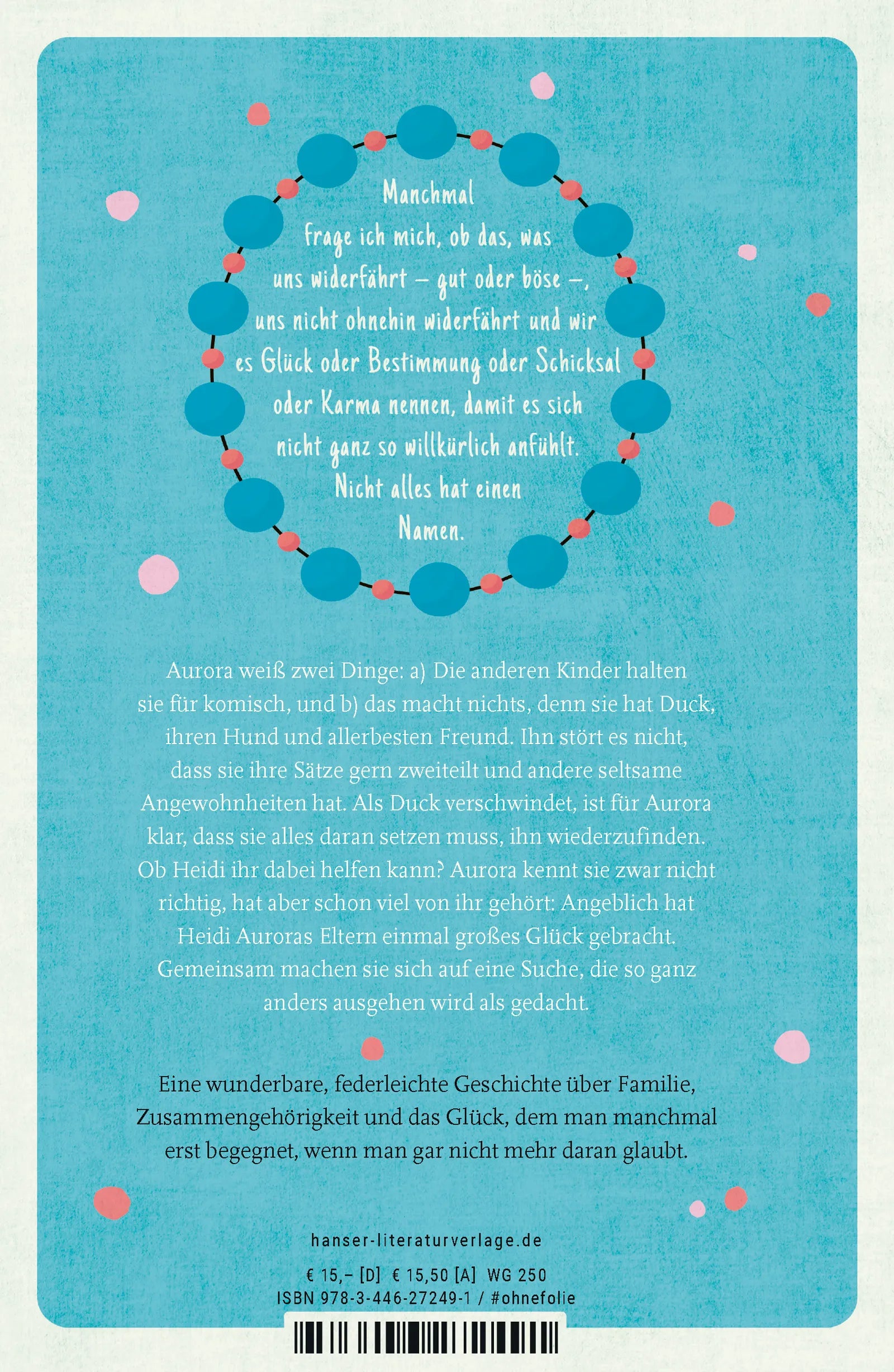 Manchmal frage ich mich, ob das, was uns widerfährt – gut oder böse –, uns nicht ohnehin widerfährt und wir es Glück oder Bestimmung oder Schicksal oder Karma nennen, damit es sich nicht ganz so willkürlich anfühlt. Nicht alles hat einen Namen.

Aurora weiß zwei Dinge: a) Die anderen Kinder halten sie für komisch, und b) das macht nichts, denn sie hat Duck, ihren Hund und allerbesten Freund. Ihn stört es nicht, dass sie ihre Sätze gern zweiteilt und andere seltsame Angewohnheiten hat. Als Duck verschwindet, ist für Aurora klar, dass sie alles daran setzen muss, ihn wiederzufinden. Ob Heidi ihr dabei helfen kann? Aurora kennt sie zwar nicht richtig, hat aber schon viel von ihr gehört: Angeblich hat Heidi Auroras Eltern einmal großes Glück gebracht. Gemeinsam machen sie sich auf eine Suche, die so ganz anders ausgehen wird als gedacht.

Eine wunderbare, federleichte Geschichte über Familie, Zusammengehörigkeit und das Glück, dem man manchmal erst begegnet, wenn man gar nicht mehr daran glaubt.

hanser-literaturverlage.de

€ 15,– [D] € 15,50 [A] WG 250
ISBN 978-3-446-27249-1 / #ohnefolie